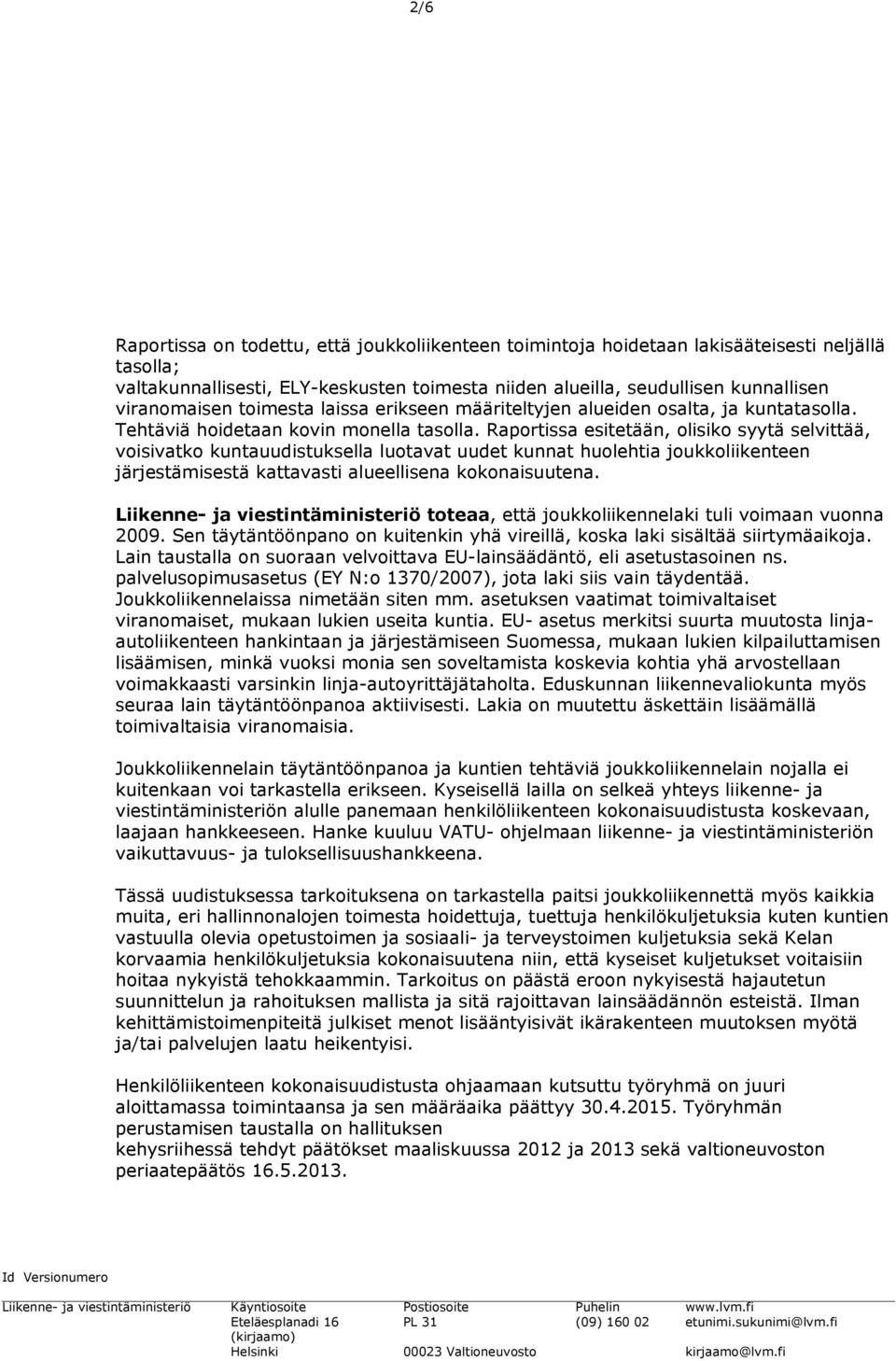 2/6

Raportissa on todettu, että joukkoliikenteen toimintoja hoidetaan lakisääteisesti neljällä tasolla;
valtakunnallisesti, ELY-keskusten toimesta niiden alueilla, seudullisen kunnallisen viranomaisen toimesta laissa erikseen määriteltyjen alueiden osalta, ja kuntatasolla. Tehtäviä hoidetaan kovin monella tasolla. Raportissa esitetään, olisiko syytä selvittää, voisivatko kuntauudistuksella luotavat uudet kunnat huolehtia joukkoliikenteen järjestämisestä kattavasti alueellisena kokonaisuutena.

Liikenne- ja viestintäministeriö toteaa, että joukkoliikennelaki tuli voimaan vuonna 2009. Sen täytäntöönpano on kuitenkin yhä vireillä, koska laki sisältää siirtymäaikoja. Lain taustalla on suoraan velvoittava EU-lainsäädäntö, eli asetustasoinen ns. palvelusopimusasetus (EY N:o 1370/2007), jota laki siis vain täydentää. Joukkoliikennelaissa nimetään siten mm. asetuksen vaatimat toimivaltaiset viranomaiset, mukaan lukien useita kuntia. EU- asetus merkitsi suurta muutosta linja-autoliikenteen hankintaan ja järjestämiseen Suomessa, mukaan lukien kilpailuttamisen lisäämisen, minkä vuoksi monia sen soveltamista koskevia kohtia yhä arvostellaan voimakkaasti varsinkin linja-autoyrittäjätaholta. Eduskunnan liikennevaliokunta myös seuraa lain täytäntöönpanoa aktiivisesti. Lakia on muutettu äskettäin lisäämällä toimivaltaisia viranomaisia.

Joukkoliikennelain täytäntöönpanoa ja kuntien tehtäviä joukkoliikennelain nojalla ei kuitenkaan voi tarkastella erikseen. Kyseisellä lailla on selkeä yhteys liikenne- ja viestintäministeriön alulle panemaan henkilöliikenteen kokonaisuudistusta koskevaan, laajaan hankkeeseen. Hanke kuuluu VATU- ohjelmaan liikenne- ja viestintäministeriön vaikuttavuus- ja tuloksellisuushankkeena.

Tässä uudistuksessa tarkoituksena on tarkastella paitsi joukkoliikennettä myös kaikkia muita, eri hallinnonalojen toimesta hoidettuja, tuettuja henkilökuljetuksia kuten kuntien vastuulla olevia opetustoimen ja sosiaali- ja terveystoimen kuljetuksia sekä Kelan korvaamia henkilökuljetuksia kokonaisuutena niin, että kyseiset kuljetukset voitaisiin hoitaa nykyistä tehokkaammin. Tarkoitus on päästä eroon nykyisestä hajautetun suunnittelun ja rahoituksen mallista ja sitä rajoittavan lainsäädännön esteistä. Ilman kehittämistoimenpiteitä julkiset menot lisääntyisivät ikärakenteen muutoksen myötä ja/tai palvelujen laatu heikentyisi.

Henkilöliikenteen kokonaisuudistusta ohjaamaan kutsuttu työryhmä on juuri aloittamassa toimintaansa ja sen määräaika päättyy 30.4.2015. Työryhmän perustamisen taustalla on hallituksen
kehysriihessä tehdyt päätökset maaliskuussa 2012 ja 2013 sekä valtioneuvoston periaatepäätös 16.5.2013.

Id Versionumero

Liikenne- ja viestintäministeriö Käyntiosoite Eteläesplanadi 16 (kirjaamo) Helsinki Postiosoite PL 31 00023 Valtioneuvosto Puhelin (09) 160 02 www.lvm.fi etunimi.sukunimi@lvm.fi kirjaamo@lvm.fi